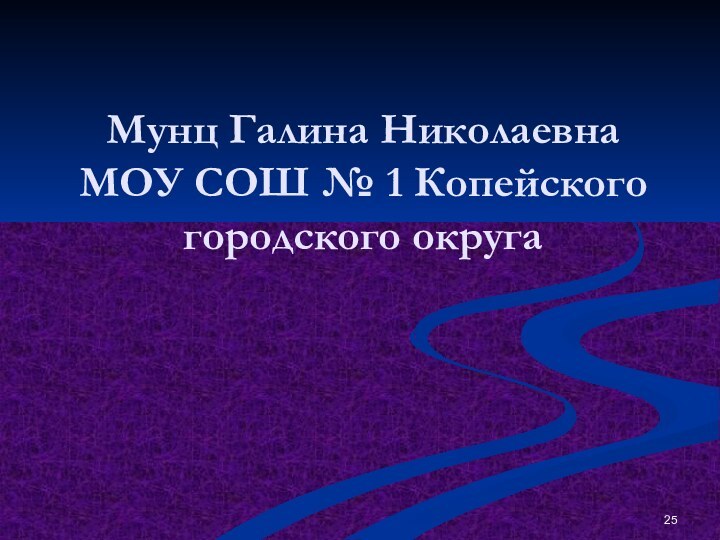 Мунц Галина Николаевна МОУ СОШ № 1 Копейского городского округа

25